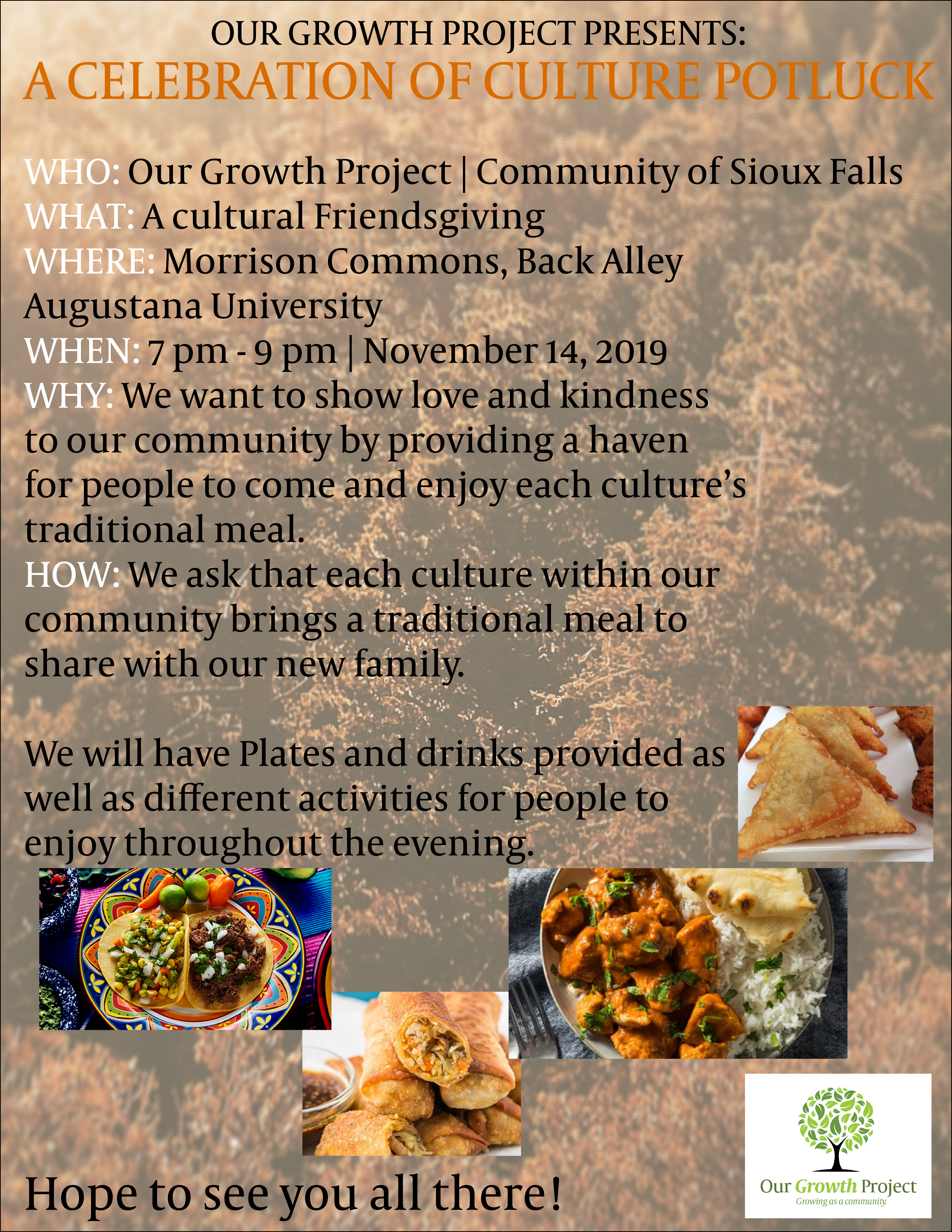 OUR GROWTH PROJECT PRESENTS:
A CELEBRATION OF CULTURE POTLUCK

WHO: Our Growth Project | Community of Sioux Falls
WHAT: A cultural Friendsgiving
WHERE: Morrison Commons, Back Alley Augustana University
WHEN: 7 pm - 9 pm | November 14, 2019
WHY: We want to show love and kindness to our community by providing a haven for people to come and enjoy each culture's traditional meal.
HOW: We ask that each culture within our community brings a traditional meal to share with our new family.

We will have Plates and drinks provided as well as different activities for people to enjoy throughout the evening.

Hope to see you all there!

Our Growth Project
Growing as a community.